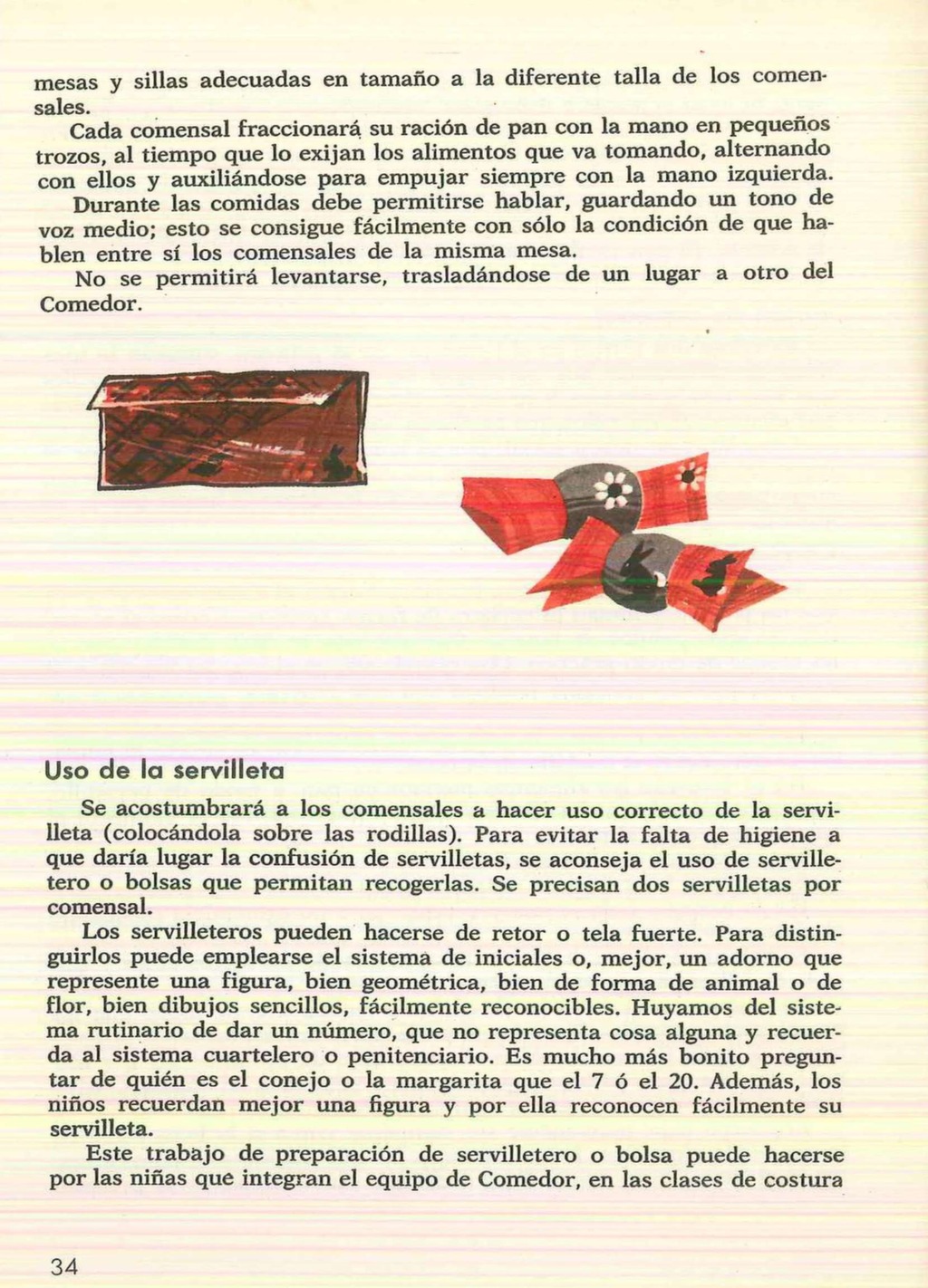 mesas y sillas adecuadas en tamaño a la diferente talla de los comensales.

Cada comensal fraccionará su ración de pan con la mano en pequeños trozos, al tiempo que lo exijan los alimentos que va tomando, alternando con ellos y auxiliándose para empujar siempre con la mano izquierda.

Durante las comidas debe permitirse hablar, guardando un tono de voz medio; esto se consigue fácilmente con sólo la condición de que hablen entre sí los comensales de la misma mesa.

No se permitirá levantarse, trasladándose de un lugar a otro del Comedor.

Uso de la servilleta

Se acostumbrará a los comensales a hacer uso correcto de la servilleta (colocándola sobre las rodillas). Para evitar la falta de higiene a que daría lugar la confusión de servilletas, se aconseja el uso de servilletero o bolsas que permitan recogerlas. Se precisan dos servilletas por comensal.

Los servilleteros pueden hacerse de retor o tela fuerte. Para distinguirlos puede emplearse el sistema de iniciales o, mejor, un adorno que represente una figura, bien geométrica, bien de forma de animal o de flor, bien dibujos sencillos, fácilmente reconocibles. Huyamos del sistema rutinario de dar un número, que no representa cosa alguna y recuerda al sistema cuartelero o penitenciario. Es mucho más bonito preguntar de quién es el conejo o la margarita que el 7 ó el 20. Además, los niños recuerdan mejor una figura y por ella reconocen fácilmente su servilleta.

Este trabajo de preparación de servilletero o bolsa puede hacerse por las niñas que integran el equipo de Comedor, en las clases de costura

34